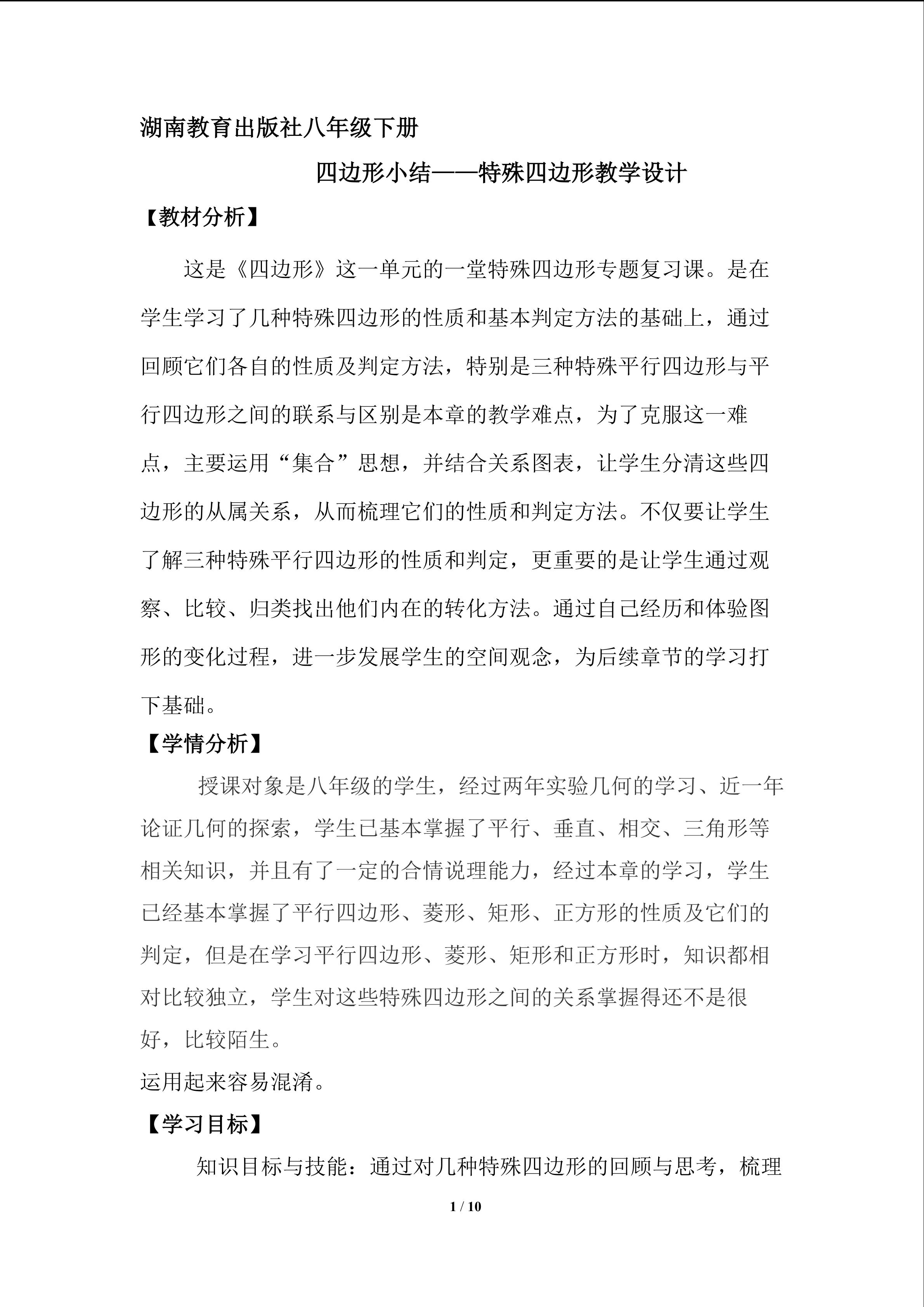 湖南教育出版社八年级下册

四边形小结——特殊四边形教学设计

【教材分析】

这是《四边形》这一单元的一堂特殊四边形专题复习课。是在学生学习了几种特殊四边形的性质和基本判定方法的基础上，通过回顾它们各自的性质及判定方法，特别是三种特殊平行四边形与平行四边形之间的联系与区别是本章的教学难点，为了克服这一难点，主要运用“集合”思想，并结合关系图表，让学生分清这些四边形的从属关系，从而梳理它们的性质和判定方法。不仅要让学生了解三种特殊平行四边形的性质和判定，更重要的是让学生通过观察、比较、归类找出他们内在的转化方法。通过自己经历和体验图形的变化过程，进一步发展学生的空间观念，为后续章节的学习打下基础。

【学情分析】

授课对象是八年级的学生，经过两年实验几何的学习、近一年论证几何的探索，学生已基本掌握了平行、垂直、相交、三角形等相关知识，并且有了一定的合情说理能力，经过本章的学习，学生已经基本掌握了平行四边形、菱形、矩形、正方形的性质及它们的判定，但是在学习平行四边形、菱形、矩形和正方形时，知识都相对比较独立，学生对这些特殊四边形之间的关系掌握得还不是很好，比较陌生。

运用起来容易混淆。

【学习目标】

知识目标与技能：通过对几种特殊四边形的回顾与思考，梳理

1 / 10